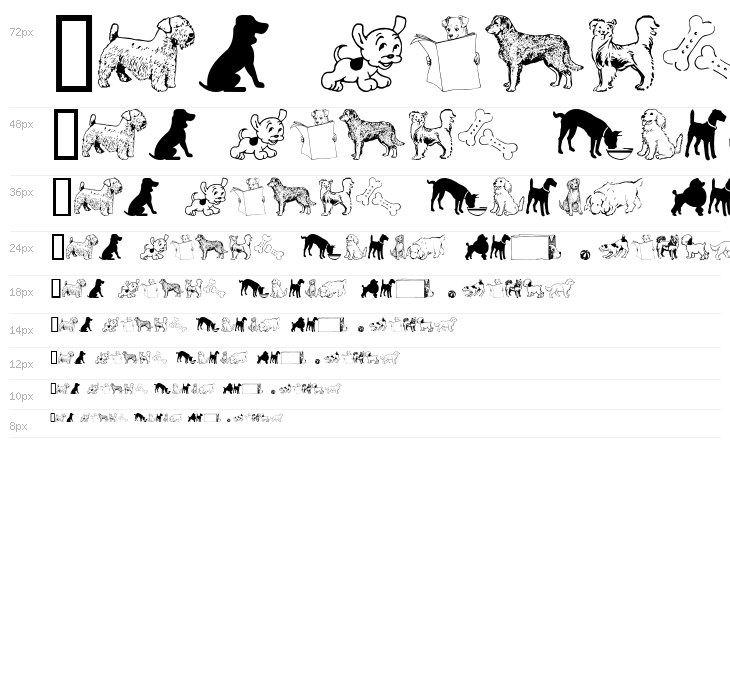 72px

48px

36px

24px

18px

14px

12px

10px

8px